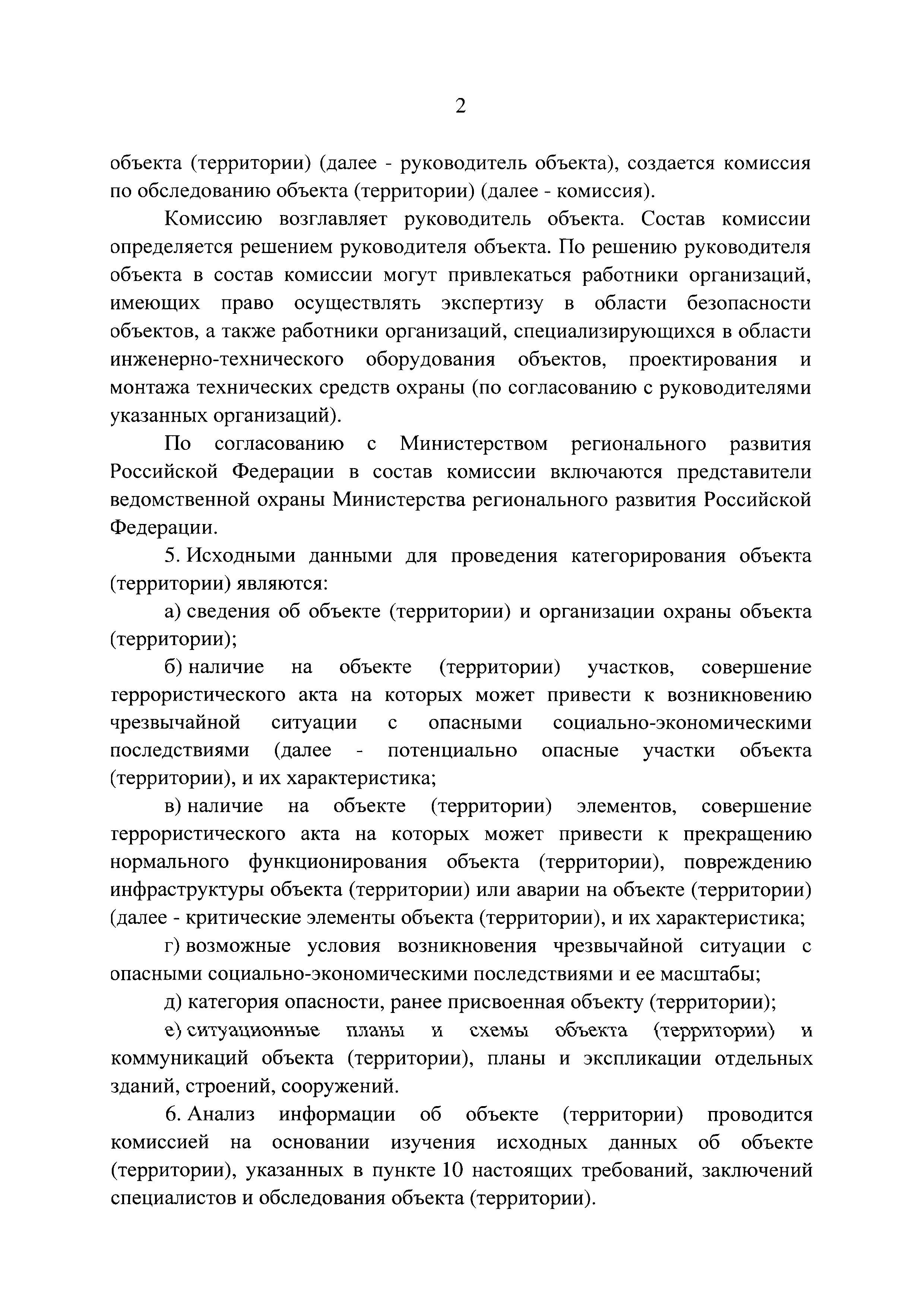 2

объекта (территории) (далее - руководитель объекта), создается комиссия по обследованию объекта (территории) (далее - комиссия).

Комиссию возглавляет руководитель объекта. Состав комиссии определяется решением руководителя объекта. По решению руководителя объекта в состав комиссии могут привлекаться работники организаций, имеющих право осуществлять экспертизу в области безопасности объектов, а также работники организаций, специализирующихся в области инженерно-технического оборудования объектов, проектирования и монтажа технических средств охраны (по согласованию с руководителями указанных организаций).

По согласованию с Министерством регионального развития Российской Федерации в состав комиссии включаются представители ведомственной охраны Министерства регионального развития Российской Федерации.

5. Исходными данными для проведения категорирования объекта (территории) являются:

а) сведения об объекте (территории) и организации охраны объекта (территории);

б) наличие на объекте (территории) участков, совершение террористического акта на которых может привести к возникновению чрезвычайной ситуации с опасными социально-экономическими последствиями (далее - потенциально опасные участки объекта (территории), и их характеристика;

в) наличие на объекте (территории) элементов, совершение террористического акта на которых может привести к прекращению нормального функционирования объекта (территории), повреждению инфраструктуры объекта (территории) или аварии на объекте (территории) (далее - критические элементы объекта (территории), и их характеристика;

г) возможные условия возникновения чрезвычайной ситуации с опасными социально-экономическими последствиями и ее масштабы;

д) категория опасности, ранее присвоенная объекту (территории);

е) ситуационные планы и схемы объекта (территории) и коммуникаций объекта (территории), планы и экспликации отдельных зданий, строений, сооружений.

6. Анализ информации об объекте (территории) проводится комиссией на основании изучения исходных данных об объекте (территории), указанных в пункте 10 настоящих требований, заключений специалистов и обследования объекта (территории).